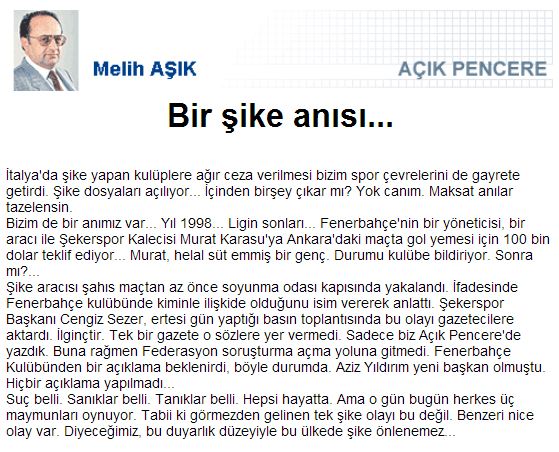 Melih AŞIK

AÇIK PENCERE

Bir şike anısı...

İtalya'da şike yapan kulüplere ağır ceza verilmesi bizim spor çevrelerini de gayrete getirdi. Şike dosyaları açılıyor... İçinden birşey çıkar mı? Yok canım. Maksat anılar tazelensin.

Bizim de bir anımız var... Yıl 1998... Ligin sonları... Fenerbahçe'nin bir yöneticisi, bir aracı ile Şekerspor Kalecisi Murat Karasu'ya Ankara'daki maçta gol yemesi için 100 bin dolar teklif ediyor... Murat, helal süt emmiş bir genç. Durumu kulübe bildiriyor. Sonra mı?...

Şike aracısı şahıs maçtan az önce soyunma odası kapısında yakalandı. İfadesinde Fenerbahçe kulübünde kiminle ilişkide olduğunu isim vererek anlattı. Şekerspor Başkanı Cengiz Sezer, ertesi gün yaptığı basın toplantısında bu olayı gazetecilere aktardı. İlginçtir. Tek bir gazete o sözlere yer vermedi. Sadece biz Açık Pencere'de yazdık. Buna rağmen Federasyon soruşturma açma yoluna gitmedi. Fenerbahçe Kulübünden bir açıklama beklenirdi, böyle durumda. Aziz Yıldırım yeni başkan olmuştu. Hiçbir açıklama yapılmadı...

Suç belli. Sanıklar belli. Tanıklar belli. Hepsi hayatta. Ama o gün bugün herkes üç maymunları oynuyor. Tabii ki görmezden gelinen tek şike olayı bu değil. Benzeri nice olay var. Diyeceğimiz, bu duyarlık düzeyiyle bu ülkede şike önlenemez...